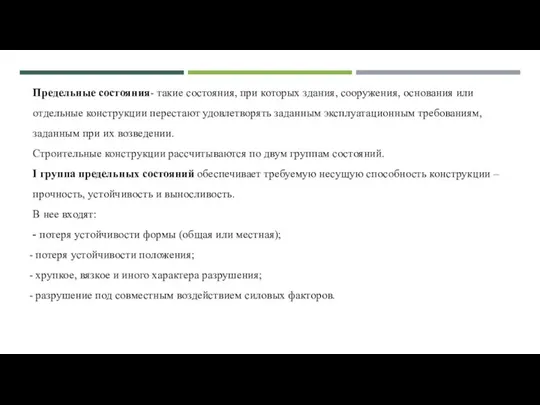 Предельные состояния- такие состояния, при которых здания, сооружения, основания или отдельные конструкции перестают удовлетворять заданным эксплуатационным требованиям, заданным при их возведении.

Строительные конструкции рассчитываются по двум группам состояний.

I группа предельных состояний обеспечивает требуемую несущую способность конструкции – прочность, устойчивость и выносливость.

В нее входят:

- потеря устойчивости формы (общая или местная);

- потеря устойчивости положения;

- хрупкое, вязкое и иного характера разрушения;

- разрушение под совместным воздействием силовых факторов.